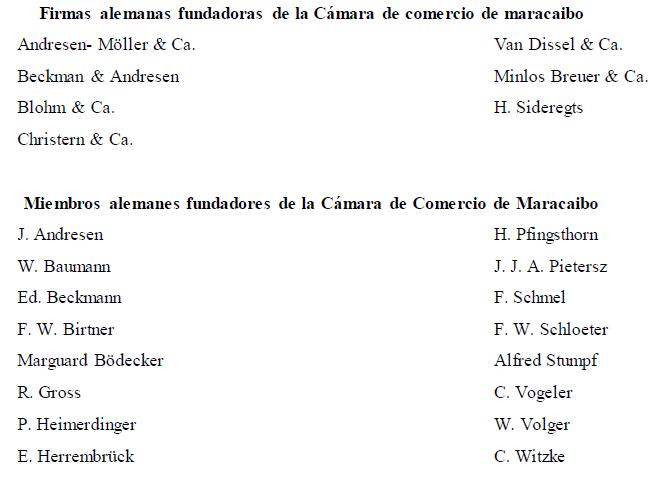 Firmas alemanas fundadoras de la Cámara de comercio de maracaibo

Andresen- Möller & Ca.

Beckman & Andresen

Blohm & Ca.

Christern & Ca.

Van Dissel & Ca.

Minlos Breuer & Ca.

H. Sideregts

Miembros alemanes fundadores de la Cámara de Comercio de Maracaibo

J. Andresen

W. Baumann

Ed. Beckmann

F. W. Birtner

Marguard Bödecker

R. Gross

P. Heimerdinger

E. Herrembrück

H. Pfingsthorn

J. J. A. Pietersz

F. Schmel

F. W. Schloeter

Alfred Stumpf

C. Vogeler

W. Volger

C. Witzke